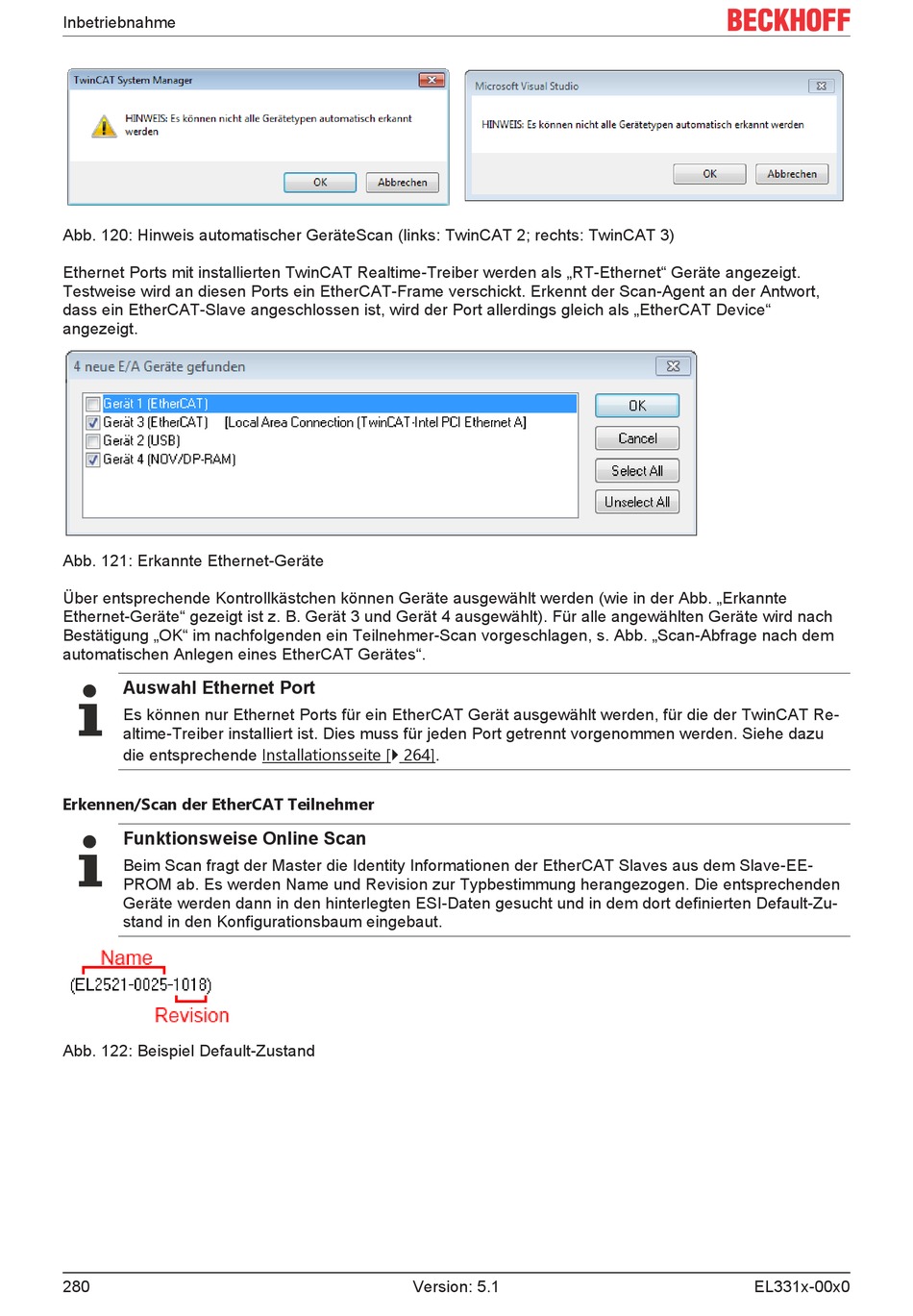 Inbetriebnahme

BECKHOFF

TwinCAT System Manager

HINWEIS: Es können nicht alle Gerätetypen automatisch erkannt werden

OK Abbrechen

Microsoft Visual Studio

HINWEIS: Es können nicht alle Gerätetypen automatisch erkannt werden

OK Abbrechen

Abb. 120: Hinweis automatischer GeräteScan (links: TwinCAT 2; rechts: TwinCAT 3)

Ethernet Ports mit installierten TwinCAT Realtime-Treiber werden als „RT-Ethernet“ Geräte angezeigt. Testweise wird an diesen Ports ein EtherCAT-Frame verschickt. Erkennt der Scan-Agent an der Antwort, dass ein EtherCAT-Slave angeschlossen ist, wird der Port allerdings gleich als „EtherCAT Device“ angezeigt.

4 neue E/A Geräte gefunden

Gerät 1 (EtherCAT)
Gerät 3 (EtherCAT) [Local Area Connection (TwinCAT-Intel PCI Ethernet A]
Gerät 2 (USB)
Gerät 4 (NOV/DP-RAM)

OK
Cancel
Select All
Unselect All

Abb. 121: Erkannte Ethernet-Geräte

Über entsprechende Kontrollkästchen können Geräte ausgewählt werden (wie in der Abb. „Erkannte Ethernet-Geräte“ gezeigt ist z. B. Gerät 3 und Gerät 4 ausgewählt). Für alle angewählten Geräte wird nach Bestätigung „OK“ im nachfolgenden ein Teilnehmer-Scan vorgeschlagen, s. Abb. „Scan-Abfrage nach dem automatischen Anlegen eines EtherCAT Gerätes“.

Auswahl Ethernet Port

Es können nur Ethernet Ports für ein EtherCAT Gerät ausgewählt werden, für die der TwinCAT Realtime-Treiber installiert ist. Dies muss für jeden Port getrennt vorgenommen werden. Siehe dazu die entsprechende Installationsseite [▶ 264].

Erkennen/Scan der EtherCAT Teilnehmer

Funktionsweise Online Scan

Beim Scan fragt der Master die Identity Informationen der EtherCAT Slaves aus dem Slave-EEPROM ab. Es werden Name und Revision zur Typbestimmung herangezogen. Die entsprechenden Geräte werden dann in den hinterlegten ESI-Daten gesucht und in dem dort definierten Default-Zustand in den Konfigurationsbaum eingebaut.

Name
(EL2521-0025-1018)
Revision

Abb. 122: Beispiel Default-Zustand

280 Version: 5.1 EL331x-00x0